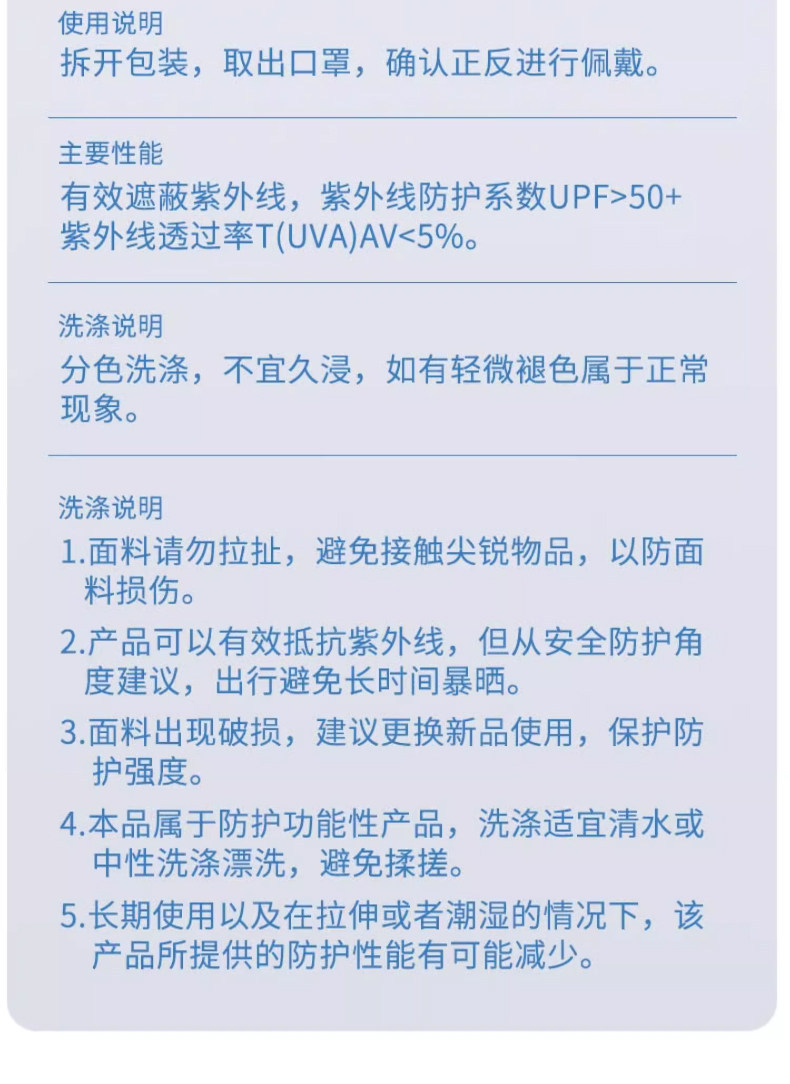 使用说明
拆开包装，取出口罩，确认正反进行佩戴。

主要性能
有效遮蔽紫外线，紫外线防护系数UPF>50+
紫外线透过率T(UVA)AV<5%。

洗涤说明
分色洗涤，不宜久浸，如有轻微褪色属于正常现象。

洗涤说明
1.面料请勿拉扯，避免接触尖锐物品，以防面料损伤。
2.产品可以有效抵抗紫外线，但从安全防护角度建议，出行避免长时间暴晒。
3.面料出现破损，建议更换新品使用，保护防护强度。
4.本品属于防护功能性产品，洗涤适宜清水或中性洗涤漂洗，避免揉搓。
5.长期使用以及在拉伸或者潮湿的情况下，该产品所提供的防护性能有可能减少。